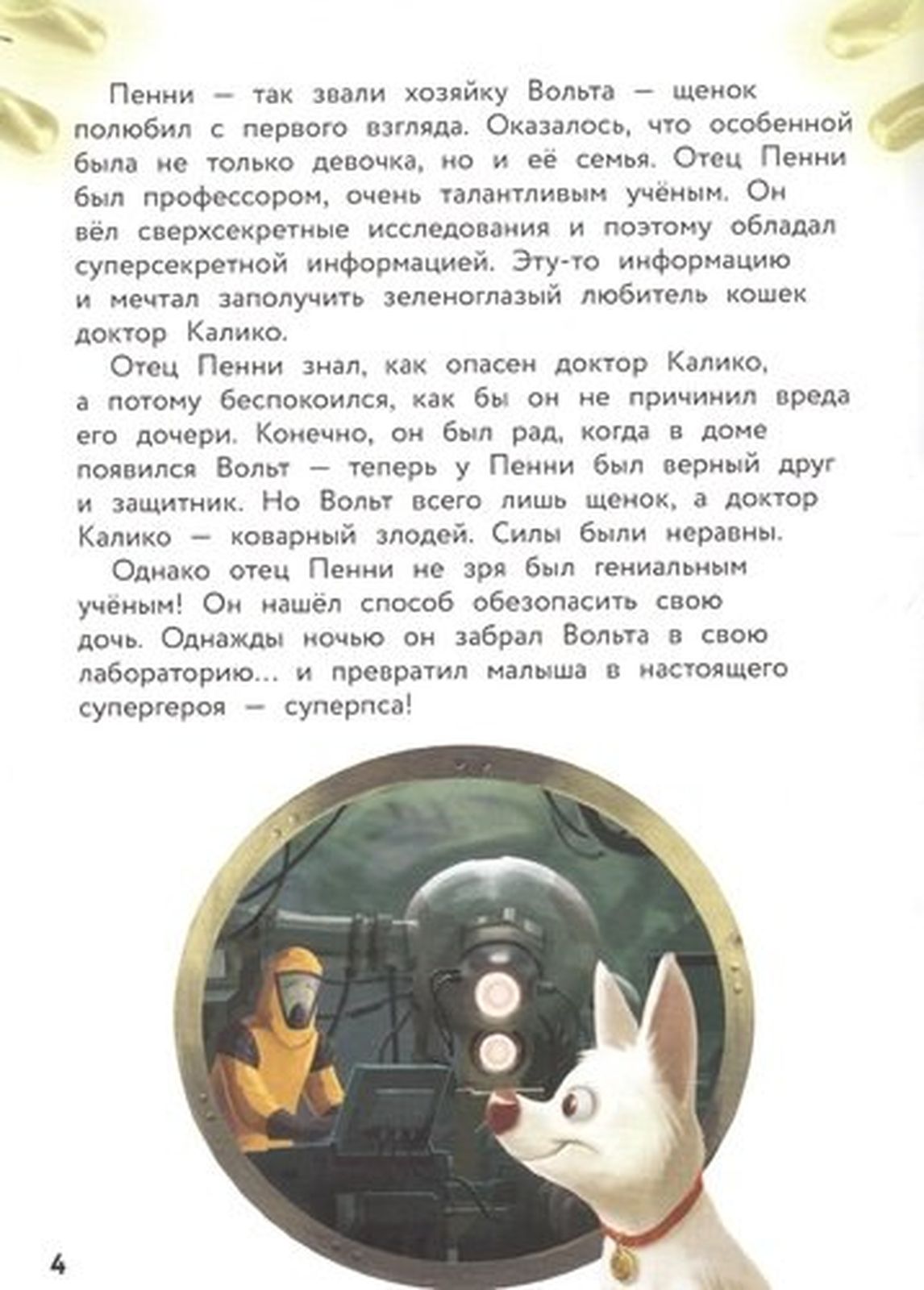 Пенни — так звали хозяйку Вольта — щенок полюбил с первого взгляда. Оказалось, что особенной была не только девочка, но и её семья. Отец Пенни был профессором, очень талантливым учёным. Он вёл сверхсекретные исследования и поэтому обладал суперсекретной информацией. Эту-то информацию и мечтал заполучить зеленоглазый любитель кошек доктор Калико.

Отец Пенни знал, как опасен доктор Калико, а потому беспокоился, как бы он не причинил вреда его дочери. Конечно, он был рад, когда в доме появился Вольт — теперь у Пенни был верный друг и защитник. Но Вольт всего лишь щенок, а доктор Калико — коварный злодей. Силы были неравны.

Однако отец Пенни не зря был гениальным учёным! Он нашёл способ обезопасить свою дочь. Однажды ночью он забрал Вольта в свою лабораторию... и превратил малыша в настоящего супергероя — суперпса!

4